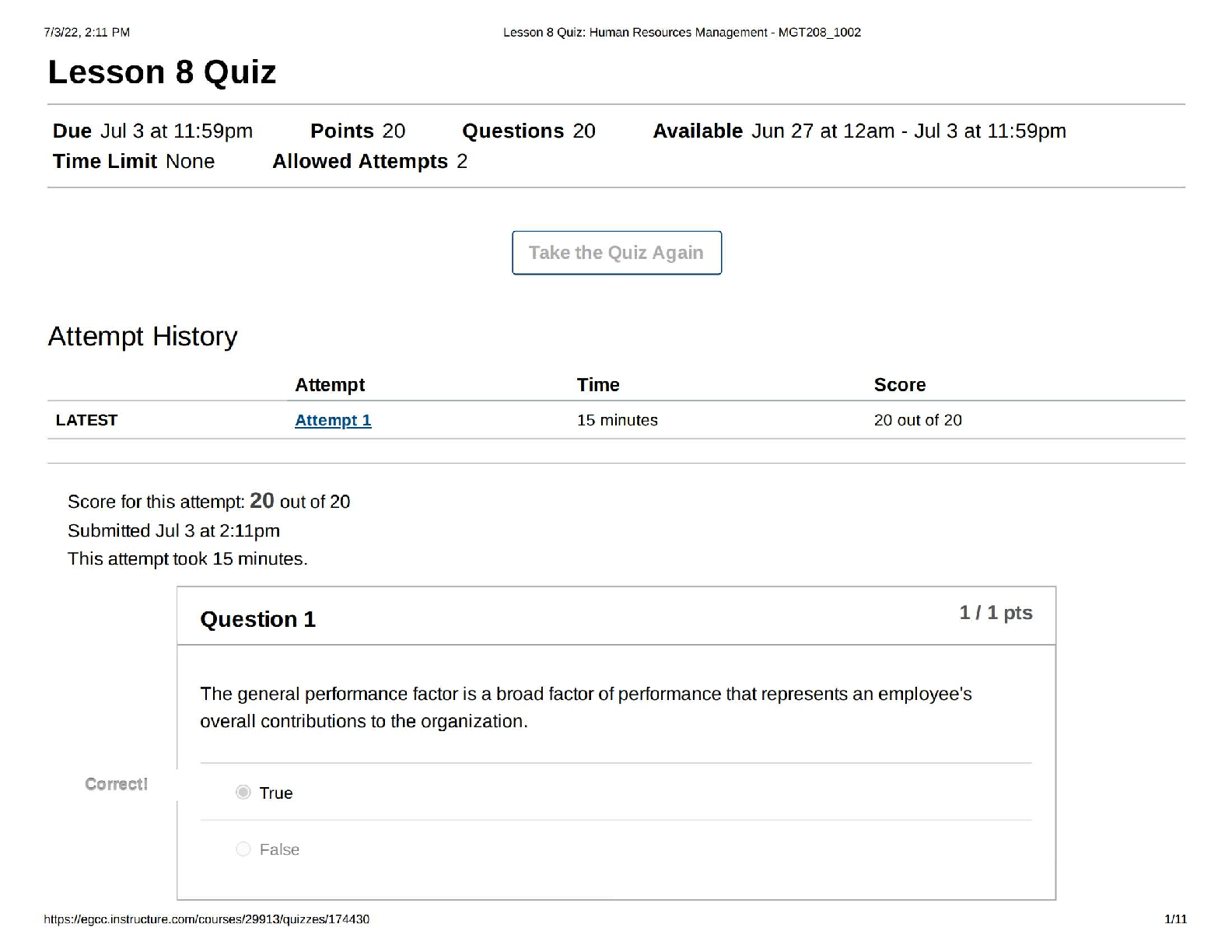 7/3/22, 2:11 PM

Lesson 8 Quiz: Human Resources Management - MGT208_1002

Lesson 8 Quiz

Due Jul 3 at 11:59pm Points 20 Questions 20 Available Jun 27 at 12am - Jul 3 at 11:59pm
Time Limit None Allowed Attempts 2

Take the Quiz Again

Attempt History

| | Attempt | Time | Score |
|---|---|---|---|
| LATEST | Attempt 1 | 15 minutes | 20 out of 20 |

Score for this attempt: 20 out of 20
Submitted Jul 3 at 2:11pm
This attempt took 15 minutes.

Question 1

1 / 1 pts

The general performance factor is a broad factor of performance that represents an employee's overall contributions to the organization.

Correct!

True

False

https://egcc.instructure.com/courses/29913/quizzes/174430

1/11